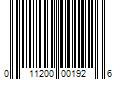 0 11200 00192 6